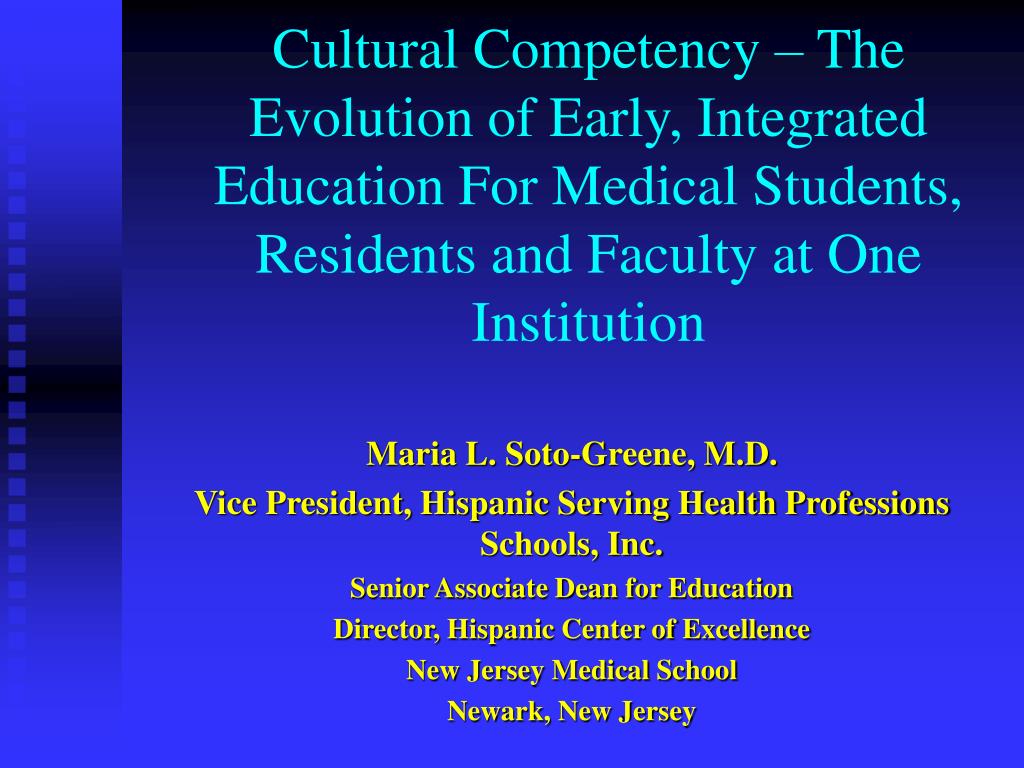 Cultural Competency – The Evolution of Early, Integrated Education For Medical Students, Residents and Faculty at One Institution

Maria L. Soto-Greene, M.D.

Vice President, Hispanic Serving Health Professions Schools, Inc.

Senior Associate Dean for Education

Director, Hispanic Center of Excellence

New Jersey Medical School

Newark, New Jersey